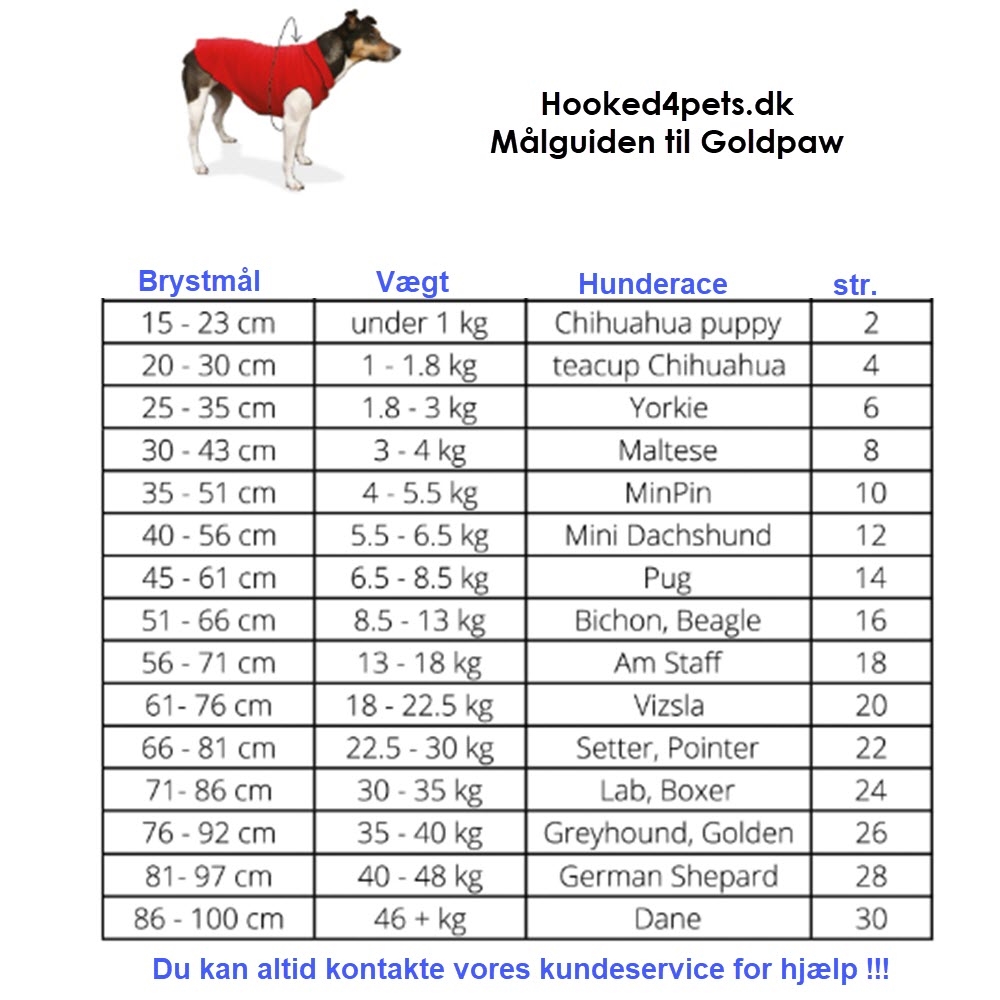 Hooked4pets.dk
Målguiden til Goldpaw

| Brystmål | Vægt | Hunderace | str. |
|---|---|---|---|
| 15 - 23 cm | under 1 kg | Chihuahua puppy | 2 |
| 20 - 30 cm | 1 - 1.8 kg | teacup Chihuahua | 4 |
| 25 - 35 cm | 1.8 - 3 kg | Yorkie | 6 |
| 30 - 43 cm | 3 - 4 kg | Maltese | 8 |
| 35 - 51 cm | 4 - 5.5 kg | MinPin | 10 |
| 40 - 56 cm | 5.5 - 6.5 kg | Mini Dachshund | 12 |
| 45 - 61 cm | 6.5 - 8.5 kg | Pug | 14 |
| 51 - 66 cm | 8.5 - 13 kg | Bichon, Beagle | 16 |
| 56 - 71 cm | 13 - 18 kg | Am Staff | 18 |
| 61- 76 cm | 18 - 22.5 kg | Vizsla | 20 |
| 66 - 81 cm | 22.5 - 30 kg | Setter, Pointer | 22 |
| 71- 86 cm | 30 - 35 kg | Lab, Boxer | 24 |
| 76 - 92 cm | 35 - 40 kg | Greyhound, Golden | 26 |
| 81- 97 cm | 40 - 48 kg | German Shepard | 28 |
| 86 - 100 cm | 46 + kg | Dane | 30 |

Du kan altid kontakte vores kundeservice for hjælp !!!